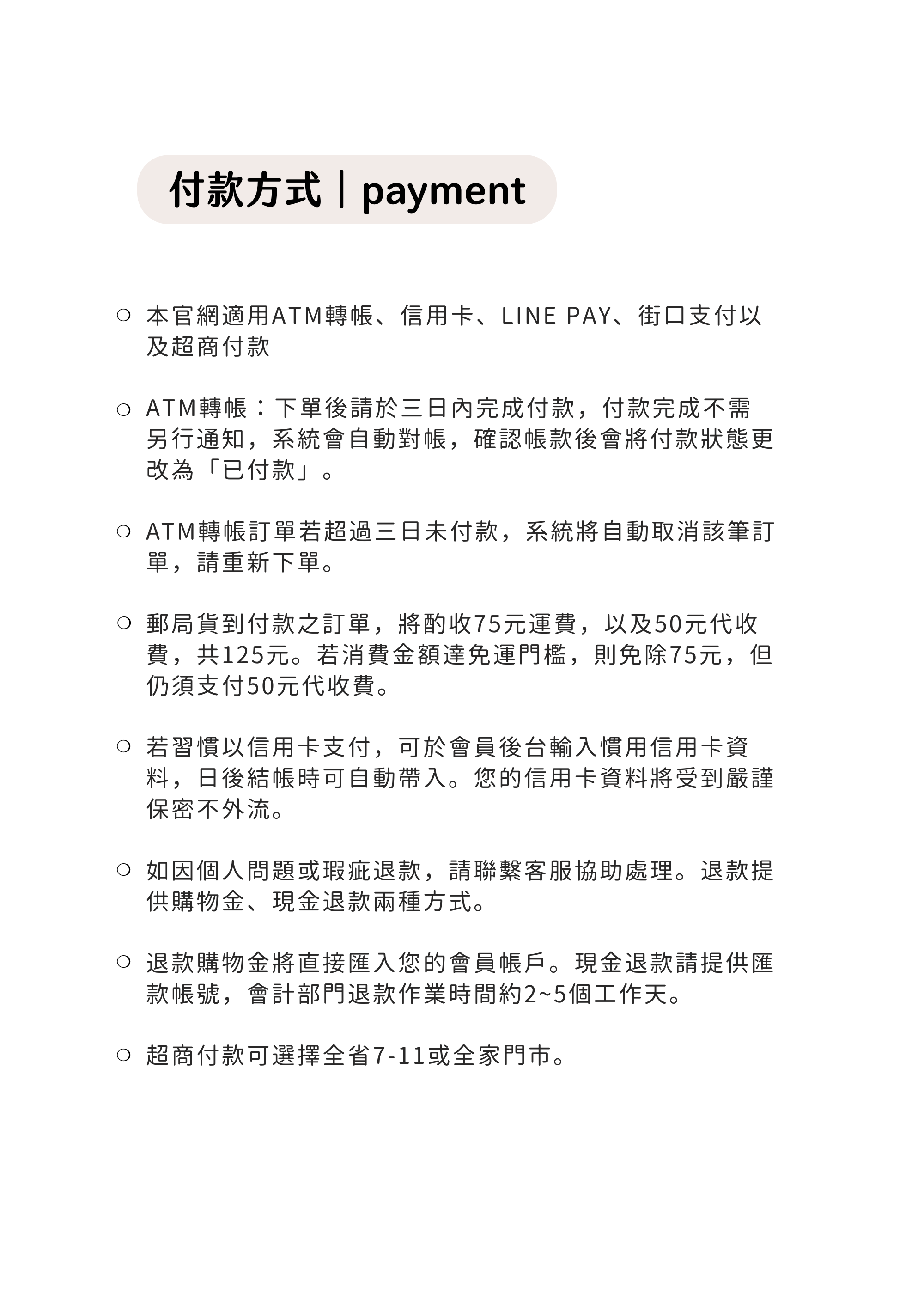 付款方式｜payment

○ 本官網適用ATM轉帳、信用卡、LINE PAY、街口支付以及超商付款

○ ATM轉帳：下單後請於三日內完成付款，付款完成不需另行通知，系統會自動對帳，確認帳款後會將付款狀態更改為「已付款」。

○ ATM轉帳訂單若超過三日未付款，系統將自動取消該筆訂單，請重新下單。

○ 郵局貨到付款之訂單，將酌收75元運費，以及50元代收費，共125元。若消費金額達免運門檻，則免除75元，但仍須支付50元代收費。

○ 若習慣以信用卡支付，可於會員後台輸入慣用信用卡資料，日後結帳時可自動帶入。您的信用卡資料將受到嚴謹保密不外流。

○ 如因個人問題或瑕疵退款，請聯繫客服協助處理。退款提供購物金、現金退款兩種方式。

○ 退款購物金將直接匯入您的會員帳戶。現金退款請提供匯款帳號，會計部門退款作業時間約2~5個工作天。

○ 超商付款可選擇全省7-11或全家門市。